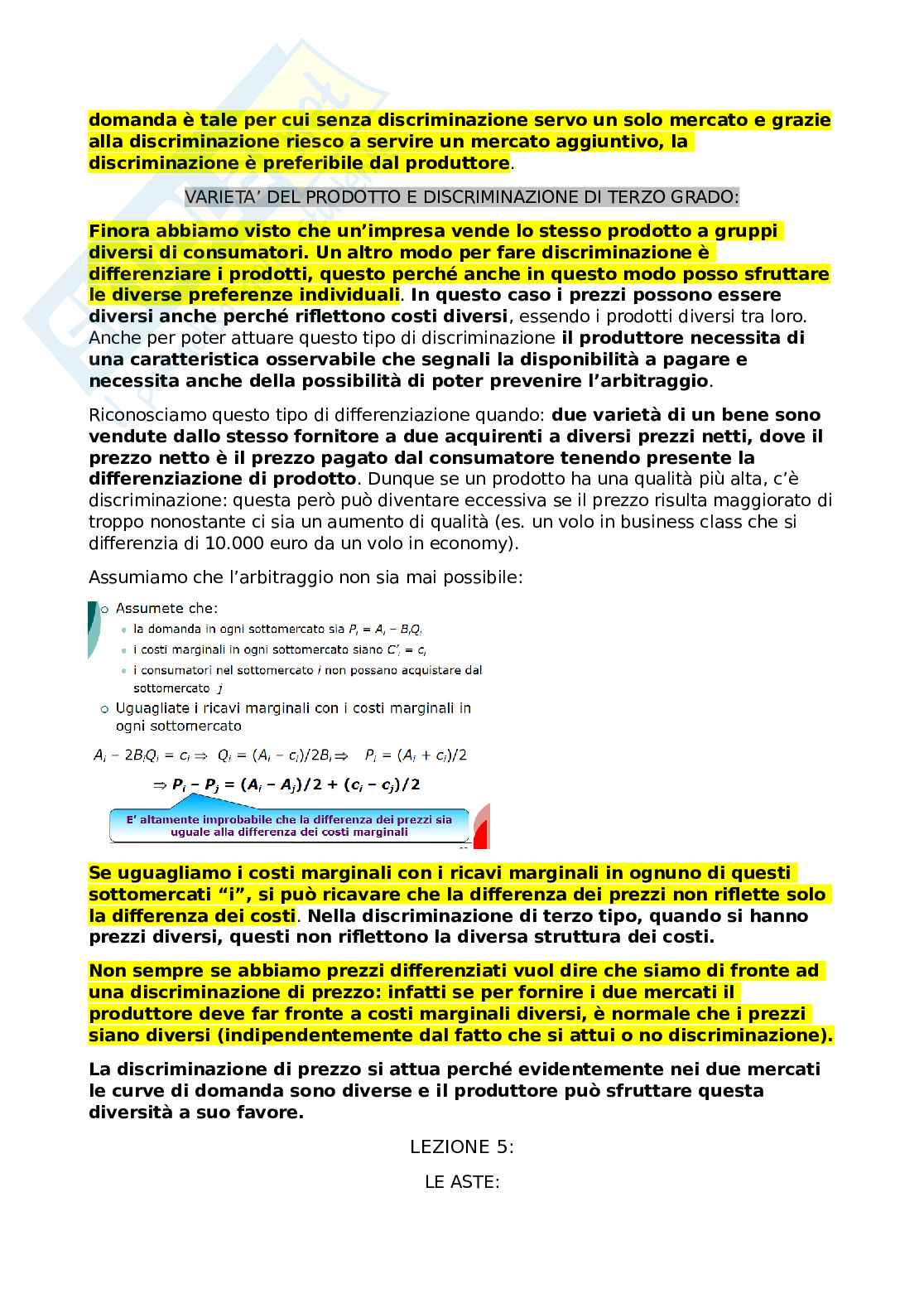 domanda è tale per cui senza discriminazione servo un solo mercato e grazie alla discriminazione riesco a servire un mercato aggiuntivo, la discriminazione è preferibile dal produttore.

VARIETA' DEL PRODOTTO E DISCRIMINAZIONE DI TERZO GRADO:

Finora abbiamo visto che un'impresa vende lo stesso prodotto a gruppi diversi di consumatori. Un altro modo per fare discriminazione è differenziare i prodotti, questo perché anche in questo modo posso sfruttare le diverse preferenze individuali. In questo caso i prezzi possono essere diversi anche perché riflettono costi diversi, essendo i prodotti diversi tra loro. Anche per poter attuare questo tipo di discriminazione il produttore necessita di una caratteristica osservabile che segnali la disponibilità a pagare e necessita anche della possibilità di poter prevenire l'arbitraggio.

Riconosciamo questo tipo di differenziazione quando: due varietà di un bene sono vendute dallo stesso fornitore a due acquirenti a diversi prezzi netti, dove il prezzo netto è il prezzo pagato dal consumatore tenendo presente la differenziazione di prodotto. Dunque se un prodotto ha una qualità più alta, c'è discriminazione: questa però può diventare eccessiva se il prezzo risulta maggiorato di troppo nonostante ci sia un aumento di qualità (es. un volo in business class che si differenzia di 10.000 euro da un volo in economy).

Assumiamo che l'arbitraggio non sia mai possibile:

Assumete che:
la domanda in ogni sottomercato sia $P_i = A_i - B_iQ_i$
i costi marginali in ogni sottomercato siano $C'_i = c_i$
i consumatori nel sottomercato $i$ non possano acquistare dal sottomercato $j$
Uguagliate i ricavi marginali con i costi marginali in ogni sottomercato

$A_i - 2B_iQ_i = c_i \Rightarrow Q_i = (A_i - c_i)/2B_i \Rightarrow P_i = (A_i + c_i)/2$

$\Rightarrow P_i - P_j = (A_i - A_j)/2 + (c_i - c_j)/2$

E' altamente improbabile che la differenza dei prezzi sia uguale alla differenza dei costi marginali

Se uguagliamo i costi marginali con i ricavi marginali in ognuno di questi sottomercati "i", si può ricavare che la differenza dei prezzi non riflette solo la differenza dei costi. Nella discriminazione di terzo tipo, quando si hanno prezzi diversi, questi non riflettono la diversa struttura dei costi.

Non sempre se abbiamo prezzi differenziati vuol dire che siamo di fronte ad una discriminazione di prezzo: infatti se per fornire i due mercati il produttore deve far fronte a costi marginali diversi, è normale che i prezzi siano diversi (indipendentemente dal fatto che si attui o no discriminazione).

La discriminazione di prezzo si attua perché evidentemente nei due mercati le curve di domanda sono diverse e il produttore può sfruttare questa diversità a suo favore.

LEZIONE 5:

LE ASTE: